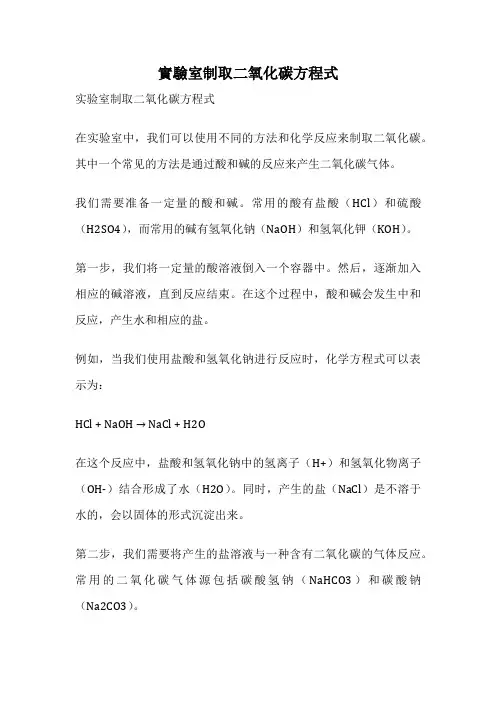 實驗室制取二氧化碳方程式

实验室制取二氧化碳方程式

在实验室中，我们可以使用不同的方法和化学反应来制取二氧化碳。其中一个常见的方法是通过酸和碱的反应来产生二氧化碳气体。

我们需要准备一定量的酸和碱。常用的酸有盐酸（HCl）和硫酸（H2SO4），而常用的碱有氢氧化钠（NaOH）和氢氧化钾（KOH）。

第一步，我们将一定量的酸溶液倒入一个容器中。然后，逐渐加入相应的碱溶液，直到反应结束。在这个过程中，酸和碱会发生中和反应，产生水和相应的盐。

例如，当我们使用盐酸和氢氧化钠进行反应时，化学方程式可以表示为：

HCl + NaOH → NaCl + H2O

在这个反应中，盐酸和氢氧化钠中的氢离子（H+）和氢氧化物离子（OH-）结合形成了水（H2O）。同时，产生的盐（NaCl）是不溶于水的，会以固体的形式沉淀出来。

第二步，我们需要将产生的盐溶液与一种含有二氧化碳的气体反应。常用的二氧化碳气体源包括碳酸氢钠（NaHCO3）和碳酸钠（Na2CO3）。